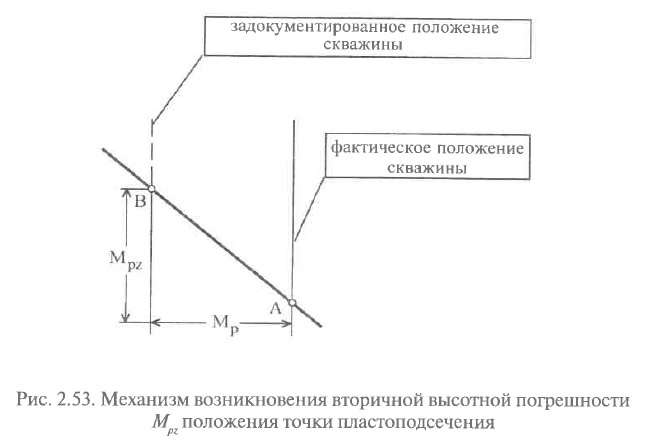 задокументированное положение скважины

фактическое положение скважины

B

$M_{pz}$

A

$M_p$

Рис. 2.53. Механизм возникновения вторичной высотной погрешности $M_{pz}$ положения точки пластоподсечения